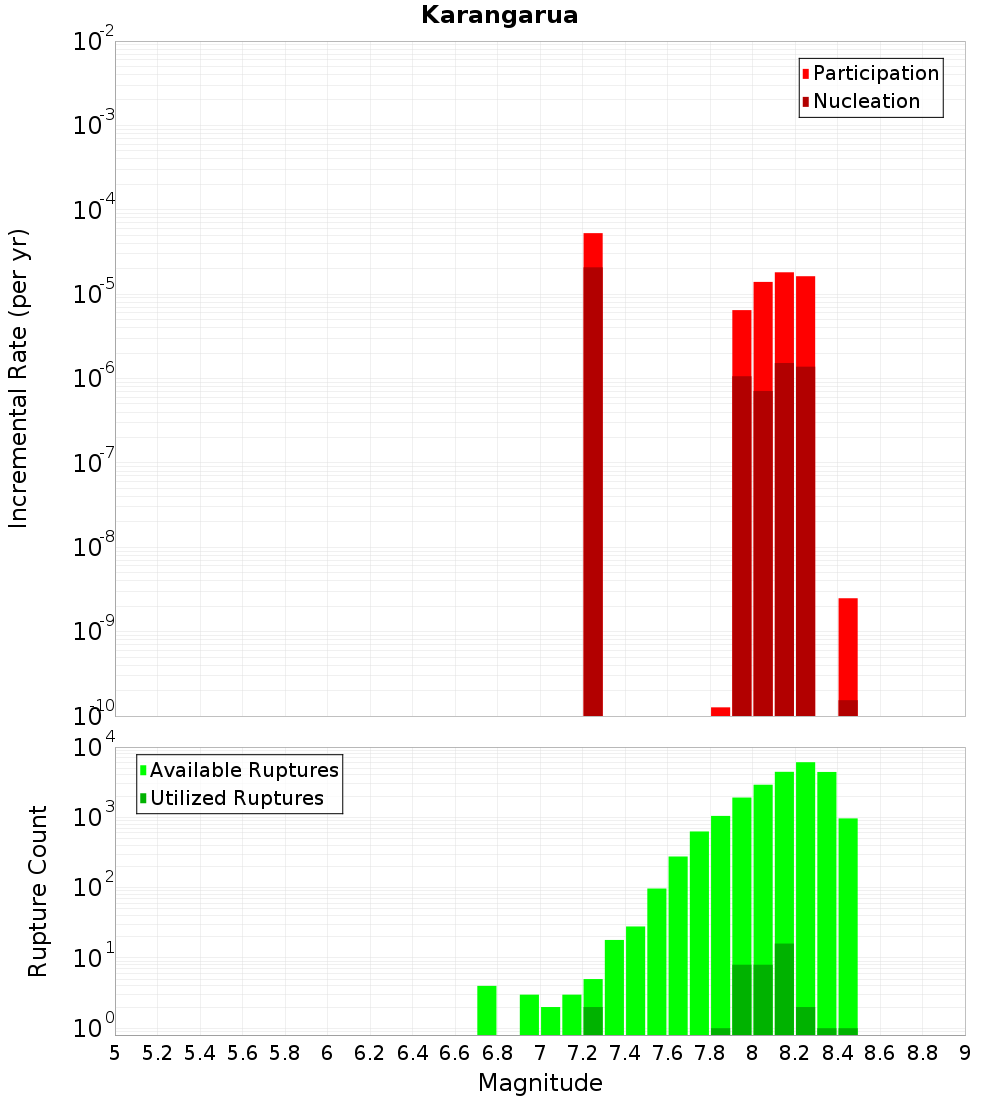 Karangarua

Participation
Nucleation

Incremental Rate (per yr)

$10^{-2}$
$10^{-3}$
$10^{-4}$
$10^{-5}$
$10^{-6}$
$10^{-7}$
$10^{-8}$
$10^{-9}$
$10^{-10}$

Available Ruptures
Utilized Ruptures

Rupture Count

$10^{4}$
$10^{3}$
$10^{2}$
$10^{1}$
$10^{0}$

5 5.2 5.4 5.6 5.8 6 6.2 6.4 6.6 6.8 7 7.2 7.4 7.6 7.8 8 8.2 8.4 8.6 8.8 9

Magnitude